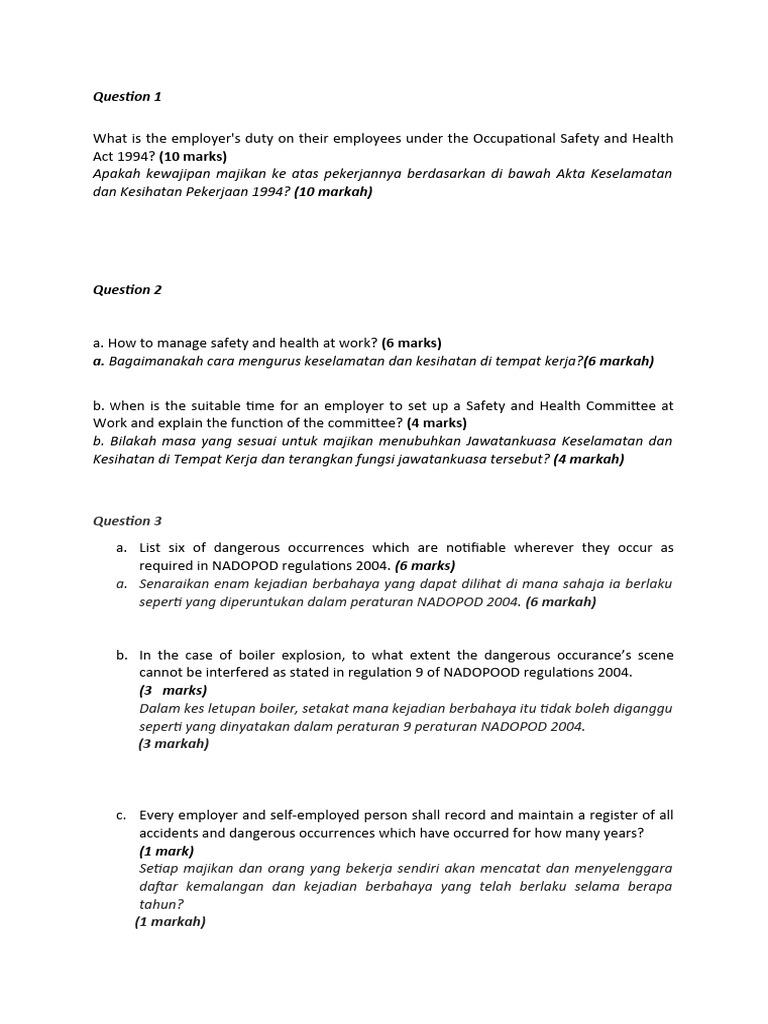 Question 1

What is the employer's duty on their employees under the Occupational Safety and Health Act 1994? (10 marks)
Apakah kewajipan majikan ke atas pekerjannya berdasarkan di bawah Akta Keselamatan dan Kesihatan Pekerjaan 1994? (10 markah)

Question 2

a. How to manage safety and health at work? (6 marks)
a. Bagaimanakah cara mengurus keselamatan dan kesihatan di tempat kerja?(6 markah)

b. when is the suitable time for an employer to set up a Safety and Health Committee at Work and explain the function of the committee? (4 marks)
b. Bilakah masa yang sesuai untuk majikan menubuhkan Jawatankuasa Keselamatan dan Kesihatan di Tempat Kerja dan terangkan fungsi jawatankuasa tersebut? (4 markah)

Question 3

a. List six of dangerous occurrences which are notifiable wherever they occur as required in NADOPOD regulations 2004. (6 marks)
a. Senaraikan enam kejadian berbahaya yang dapat dilihat di mana sahaja ia berlaku seperti yang diperuntukan dalam peraturan NADOPOD 2004. (6 markah)

b. In the case of boiler explosion, to what extent the dangerous occurance's scene cannot be interfered as stated in regulation 9 of NADOPOOD regulations 2004. (3 marks)
Dalam kes letupan boiler, setakat mana kejadian berbahaya itu tidak boleh diganggu seperti yang dinyatakan dalam peraturan 9 peraturan NADOPOD 2004. (3 markah)

c. Every employer and self-employed person shall record and maintain a register of all accidents and dangerous occurrences which have occurred for how many years? (1 mark)
Setiap majikan dan orang yang bekerja sendiri akan mencatat dan menyelenggara daftar kemalangan dan kejadian berbahaya yang telah berlaku selama berapa tahun? (1 markah)